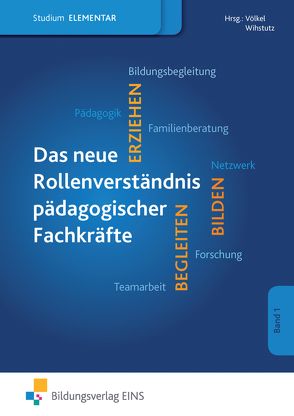 Studium ELEMENTAR

Hrsg.: Völkel
Wihstutz

Bildungsbegleitung

Pädagogik

ERZIEHEN

Familienberatung

Das neue Rollenverständnis pädagogischer Fachkräfte

Netzwerk

BILDEN

BEGLEITEN

Forschung

Teamarbeit

Band 1

Bildungsverlag EINS